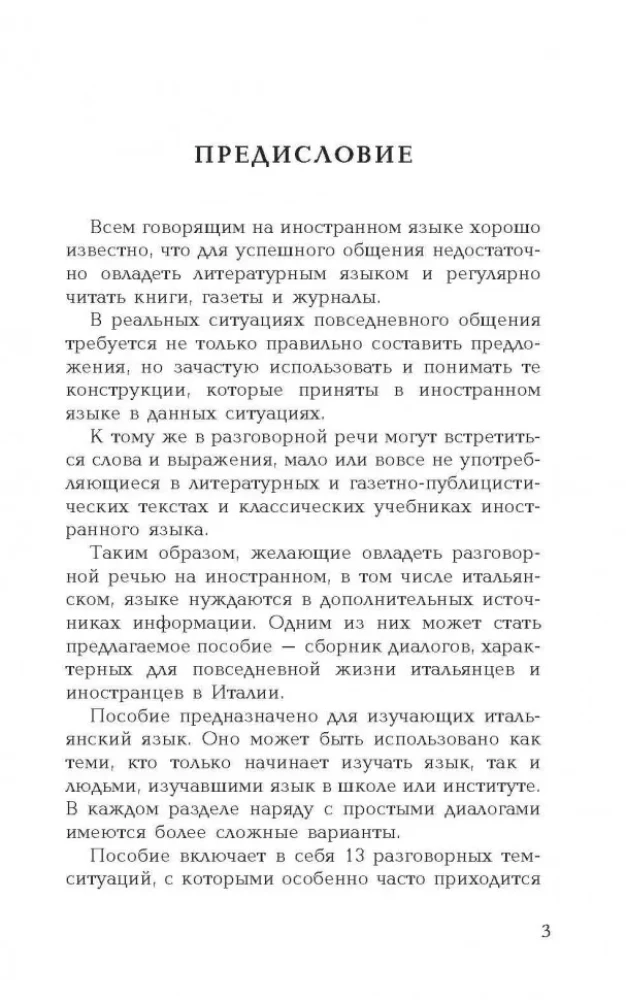 ПРЕДИСЛОВИЕ

Всем говорящим на иностранном языке хорошо известно, что для успешного общения недостаточно овладеть литературным языком и регулярно читать книги, газеты и журналы.

В реальных ситуациях повседневного общения требуется не только правильно составить предложения, но зачастую использовать и понимать те конструкции, которые приняты в иностранном языке в данных ситуациях.

К тому же в разговорной речи могут встретиться слова и выражения, мало или вовсе не употребляющиеся в литературных и газетно-публицистических текстах и классических учебниках иностранного языка.

Таким образом, желающие овладеть разговорной речью на иностранном, в том числе итальянском, языке нуждаются в дополнительных источниках информации. Одним из них может стать предлагаемое пособие — сборник диалогов, характерных для повседневной жизни итальянцев и иностранцев в Италии.

Пособие предназначено для изучающих итальянский язык. Оно может быть использовано как теми, кто только начинает изучать язык, так и людьми, изучавшими язык в школе или институте. В каждом разделе наряду с простыми диалогами имеются более сложные варианты.

Пособие включает в себя 13 разговорных тем-ситуаций, с которыми особенно часто приходится

3